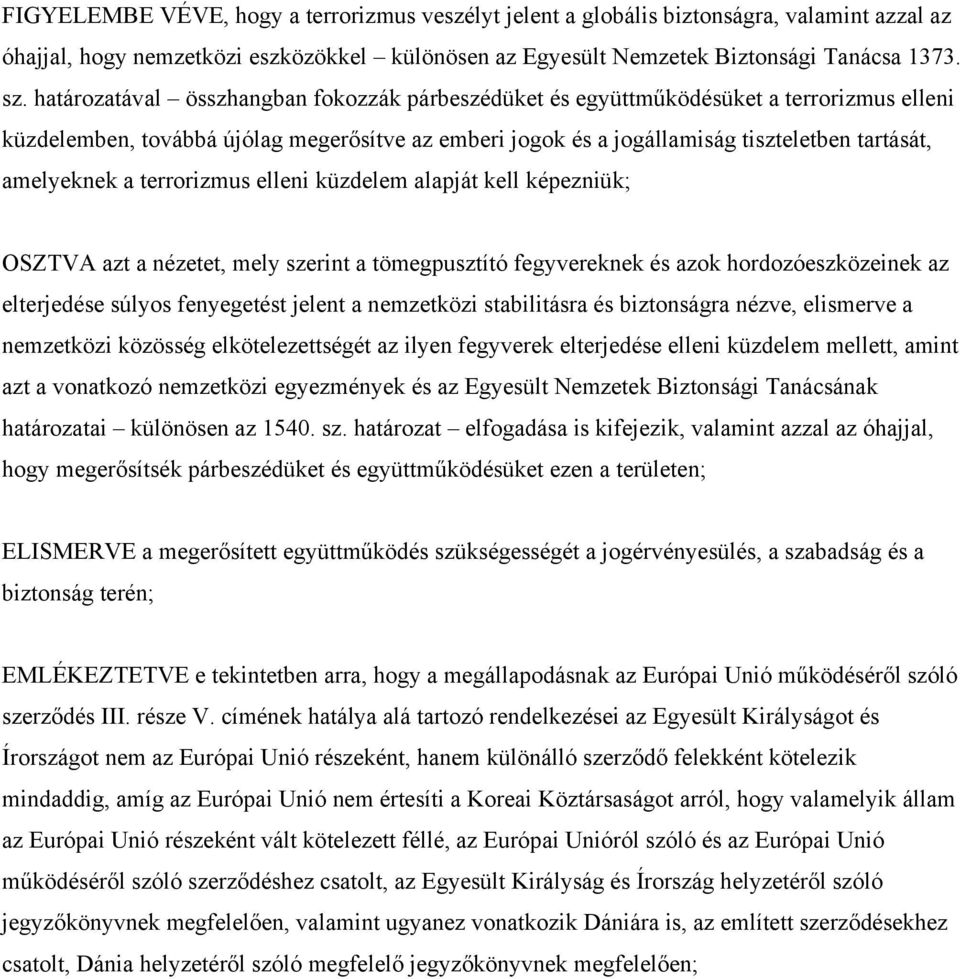 FIGYELEMBE VÉVE, hogy a terrorizmus veszélyt jelent a globális biztonságra, valamint azzal az óhajjal, hogy nemzetközi eszközökkel – különösen az Egyesült Nemzetek Biztonsági Tanácsa 1373. sz. határozatával – összhangban fokozzák párbeszédüket és együttműködésüket a terrorizmus elleni küzdelemben, továbbá újólag megerősítve az emberi jogok és a jogállamiság tiszteletben tartását, amelyeknek a terrorizmus elleni küzdelem alapját kell képezniük;

OSZTVA azt a nézetet, mely szerint a tömegpusztító fegyvereknek és azok hordozóeszközeinek az elterjedése súlyos fenyegetést jelent a nemzetközi stabilitásra és biztonságra nézve, elismerve a nemzetközi közösség elkötelezettségét az ilyen fegyverek elterjedése elleni küzdelem mellett, amint azt a vonatkozó nemzetközi egyezmények és az Egyesült Nemzetek Biztonsági Tanácsának határozatai – különösen az 1540. sz. határozat – elfogadása is kifejezik, valamint azzal az óhajjal, hogy megerősítsék párbeszédüket és együttműködésüket ezen a területen;

ELISMERVE a megerősített együttműködés szükségességét a jogérvényesülés, a szabadság és a biztonság terén;

EMLÉKEZTETVE e tekintetben arra, hogy a megállapodásnak az Európai Unió működéséről szóló szerződés III. része V. címének hatálya alá tartozó rendelkezései az Egyesült Királyságot és Írországot nem az Európai Unió részeként, hanem különálló szerződő felekként kötelezik mindaddig, amíg az Európai Unió nem értesíti a Koreai Köztársaságot arról, hogy valamelyik állam az Európai Unió részeként vált kötelezett féllé, az Európai Unióról szóló és az Európai Unió működéséről szóló szerződéshez csatolt, az Egyesült Királyság és Írország helyzetéről szóló jegyzőkönyvnek megfelelően, valamint ugyanez vonatkozik Dániára is, az említett szerződésekhez csatolt, Dánia helyzetéről szóló megfelelő jegyzőkönyvnek megfelelően;